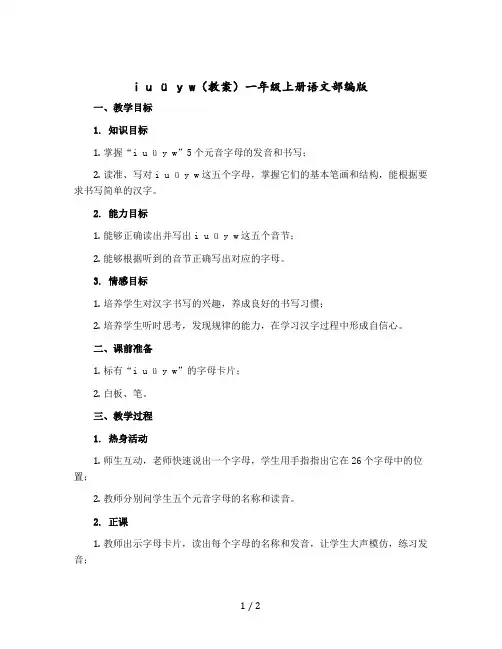 i u ü y w（教案）一年级上册语文部编版

一、教学目标

1. 知识目标

1. 掌握“i u ü y w”5个元音字母的发音和书写；

2. 读准、写对 i u ü y w 这五个字母，掌握它们的基本笔画和结构，能根据要求书写简单的汉字。

2. 能力目标

1. 能够正确读出并写出 i u ü y w 这五个音节；

2. 能够根据听到的音节正确写出对应的字母。

3. 情感目标

1. 培养学生对汉字书写的兴趣，养成良好的书写习惯；

2. 培养学生听时思考，发现规律的能力，在学习汉字过程中形成自信心。

二、课前准备

1. 标有“i u ü y w”的字母卡片；

2. 白板、笔。

三、教学过程

1. 热身活动

1. 师生互动，老师快速说出一个字母，学生用手指指出它在26个字母中的位置；

2. 教师分别问学生五个元音字母的名称和读音。

2. 正课

1. 教师出示字母卡片，读出每个字母的名称和发音，让学生大声模仿，练习发音；

1 / 2